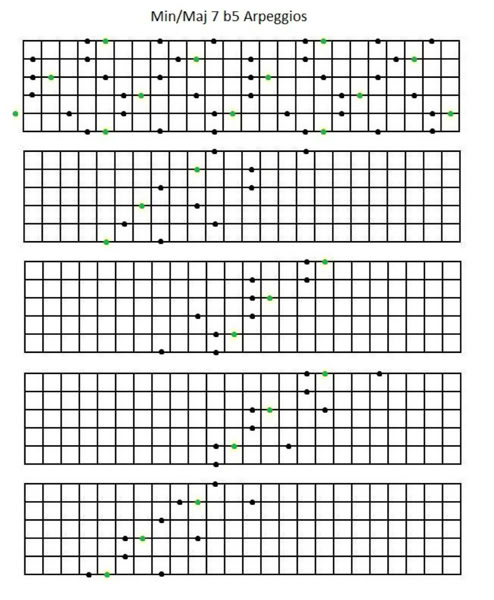 Min/Maj 7 b5 Arpeggios